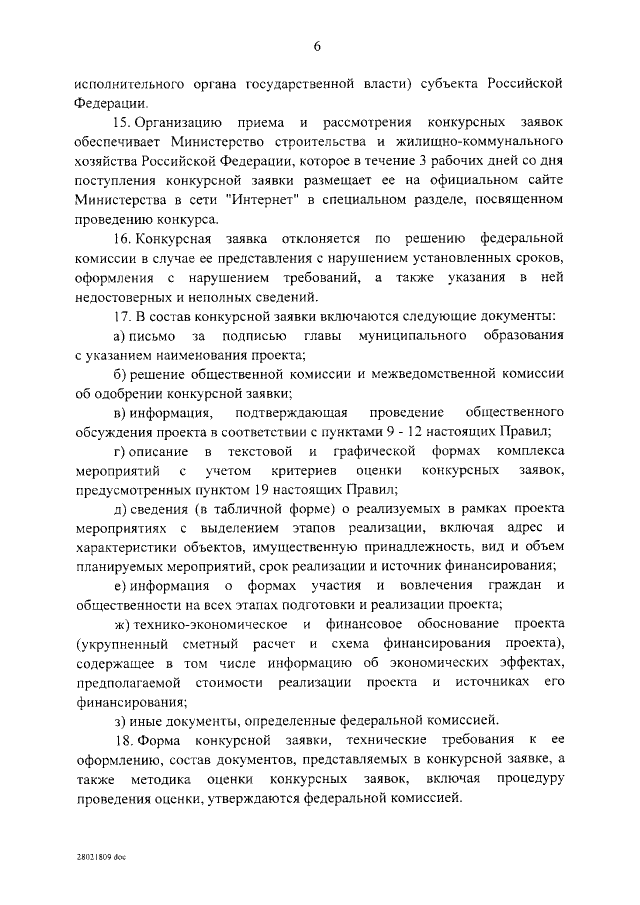 6

исполнительного органа государственной власти) субъекта Российской Федерации.

15. Организацию приема и рассмотрения конкурсных заявок обеспечивает Министерство строительства и жилищно-коммунального хозяйства Российской Федерации, которое в течение 3 рабочих дней со дня поступления конкурсной заявки размещает ее на официальном сайте Министерства в сети "Интернет" в специальном разделе, посвященном проведению конкурса.

16. Конкурсная заявка отклоняется по решению федеральной комиссии в случае ее представления с нарушением установленных сроков, оформления с нарушением требований, а также указания в ней недостоверных и неполных сведений.

17. В состав конкурсной заявки включаются следующие документы:

а) письмо за подписью главы муниципального образования с указанием наименования проекта;

б) решение общественной комиссии и межведомственной комиссии об одобрении конкурсной заявки;

в) информация, подтверждающая проведение общественного обсуждения проекта в соответствии с пунктами 9 - 12 настоящих Правил;

г) описание в текстовой и графической формах комплекса мероприятий с учетом критериев оценки конкурсных заявок, предусмотренных пунктом 19 настоящих Правил;

д) сведения (в табличной форме) о реализуемых в рамках проекта мероприятиях с выделением этапов реализации, включая адрес и характеристики объектов, имущественную принадлежность, вид и объем планируемых мероприятий, срок реализации и источник финансирования;

е) информация о формах участия и вовлечения граждан и общественности на всех этапах подготовки и реализации проекта;

ж) технико-экономическое и финансовое обоснование проекта (укрупненный сметный расчет и схема финансирования проекта), содержащее в том числе информацию об экономических эффектах, предполагаемой стоимости реализации проекта и источниках его финансирования;

з) иные документы, определенные федеральной комиссией.

18. Форма конкурсной заявки, технические требования к ее оформлению, состав документов, представляемых в конкурсной заявке, а также методика оценки конкурсных заявок, включая процедуру проведения оценки, утверждаются федеральной комиссией.

28021809.doc